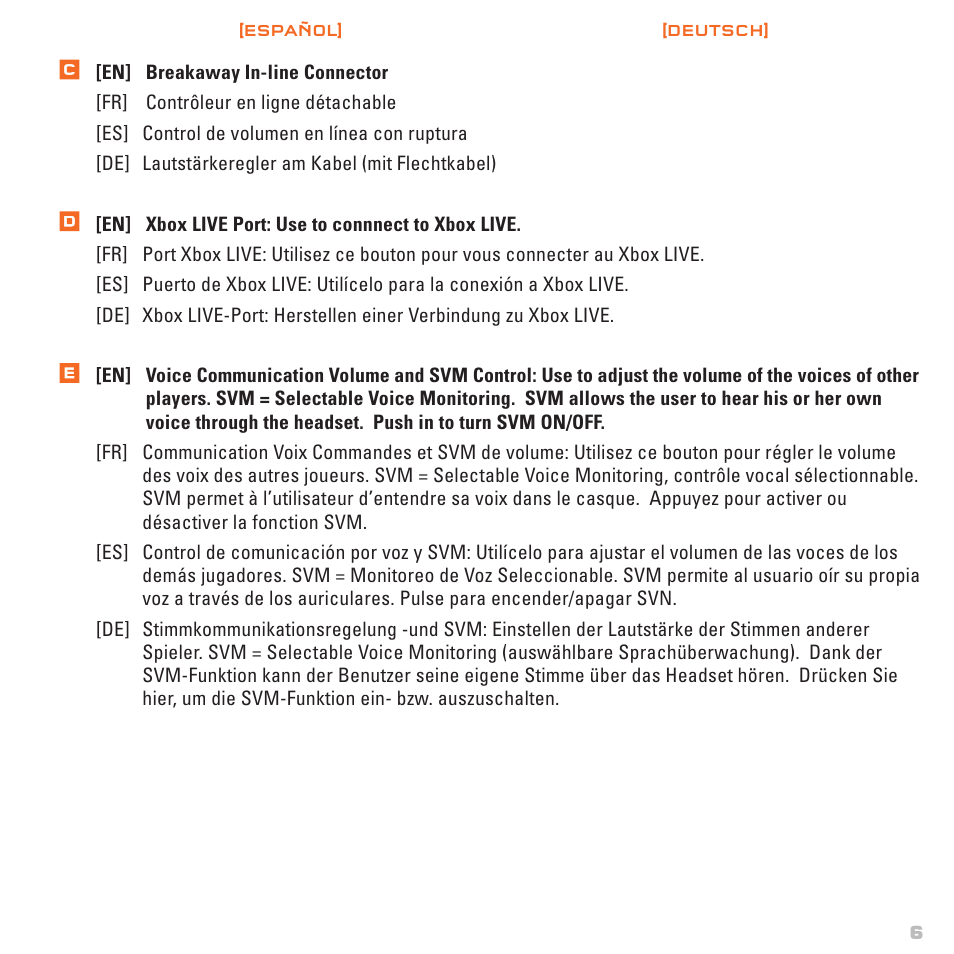 [ESPAÑOL] [DEUTSCH]

C [EN] Breakaway In-line Connector
[FR] Contrôleur en ligne détachable
[ES] Control de volumen en línea con ruptura
[DE] Lautstärkeregler am Kabel (mit Flechtkabel)

D [EN] Xbox LIVE Port: Use to connnect to Xbox LIVE.
[FR] Port Xbox LIVE: Utilisez ce bouton pour vous connecter au Xbox LIVE.
[ES] Puerto de Xbox LIVE: Utilícelo para la conexión a Xbox LIVE.
[DE] Xbox LIVE-Port: Herstellen einer Verbindung zu Xbox LIVE.

E [EN] Voice Communication Volume and SVM Control: Use to adjust the volume of the voices of other players. SVM = Selectable Voice Monitoring. SVM allows the user to hear his or her own voice through the headset. Push in to turn SVM ON/OFF.
[FR] Communication Voix Commandes et SVM de volume: Utilisez ce bouton pour régler le volume des voix des autres joueurs. SVM = Selectable Voice Monitoring, contrôle vocal sélectionnable. SVM permet à l'utilisateur d'entendre sa voix dans le casque. Appuyez pour activer ou désactiver la fonction SVM.
[ES] Control de comunicación por voz y SVM: Utilícelo para ajustar el volumen de las voces de los demás jugadores. SVM = Monitoreo de Voz Seleccionable. SVM permite al usuario oír su propia voz a través de los auriculares. Pulse para encender/apagar SVN.
[DE] Stimmkommunikationsregelung -und SVM: Einstellen der Lautstärke der Stimmen anderer Spieler. SVM = Selectable Voice Monitoring (auswählbare Sprachüberwachung). Dank der SVM-Funktion kann der Benutzer seine eigene Stimme über das Headset hören. Drücken Sie hier, um die SVM-Funktion ein- bzw. auszuschalten.

6